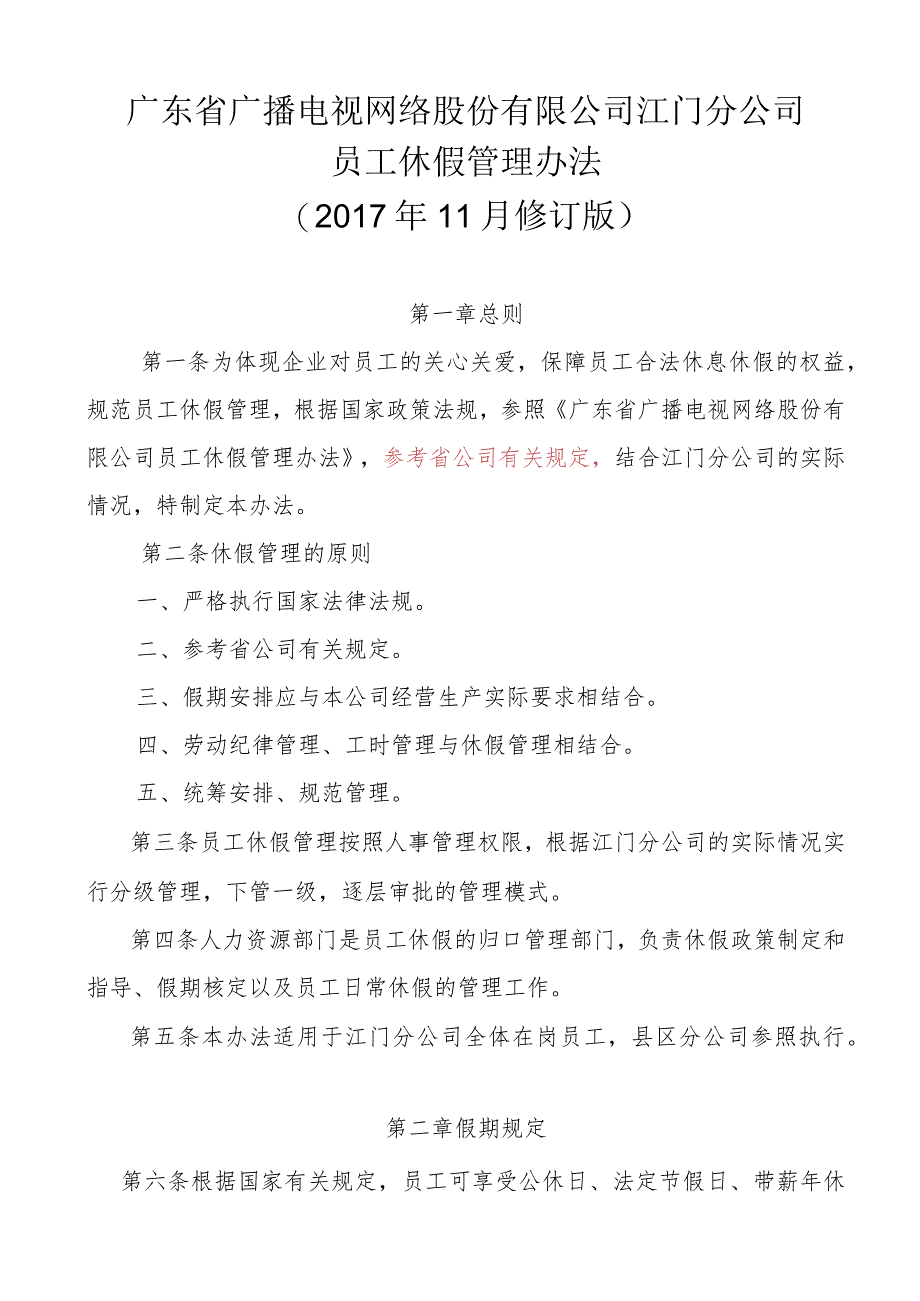 广东省广播电视网络股份有限公司江门分公司
员工休假管理办法
（2017年11月修订版）

第一章总则

第一条为体现企业对员工的关心关爱，保障员工合法休息休假的权益，规范员工休假管理，根据国家政策法规，参照《广东省广播电视网络股份有限公司员工休假管理办法》，参考省公司有关规定，结合江门分公司的实际情况，特制定本办法。

第二条休假管理的原则

一、严格执行国家法律法规。

二、参考省公司有关规定。

三、假期安排应与本公司经营生产实际要求相结合。

四、劳动纪律管理、工时管理与休假管理相结合。

五、统筹安排、规范管理。

第三条员工休假管理按照人事管理权限，根据江门分公司的实际情况实行分级管理，下管一级，逐层审批的管理模式。

第四条人力资源部门是员工休假的归口管理部门，负责休假政策制定和指导、假期核定以及员工日常休假的管理工作。

第五条本办法适用于江门分公司全体在岗员工，县区分公司参照执行。

第二章假期规定

第六条根据国家有关规定，员工可享受公休日、法定节假日、带薪年休